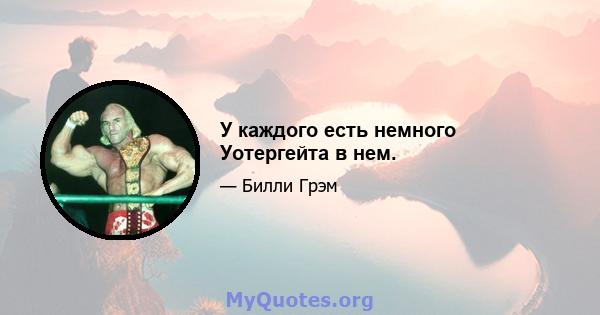 У каждого есть немного Уотергейта в нем.

— Билли Грэм

MyQuotes.org